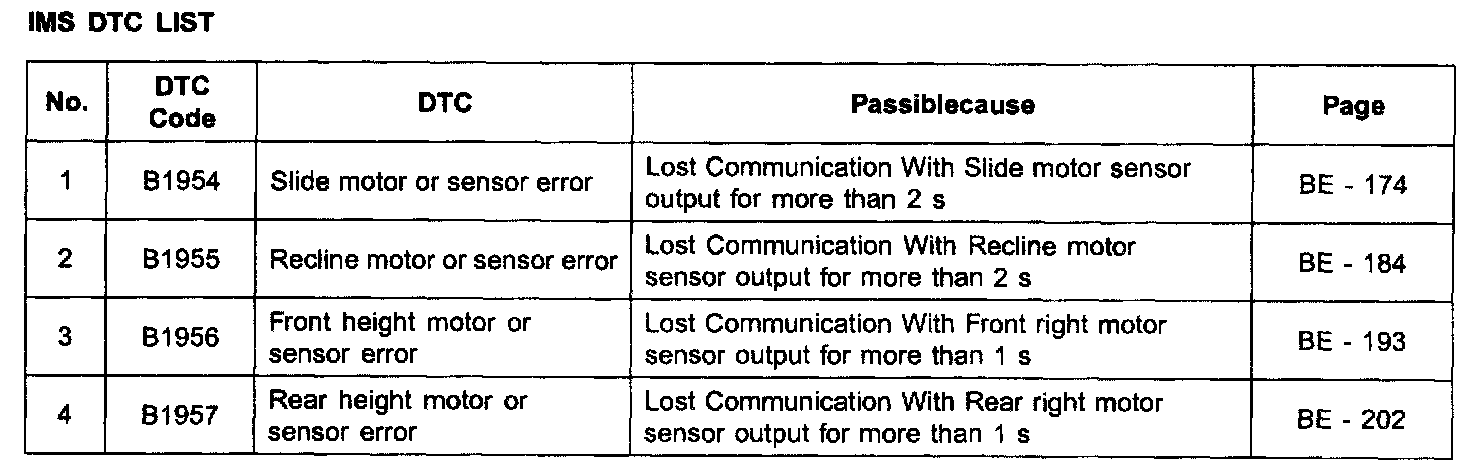 IMS DTC LIST

| No. | DTC Code | DTC | Passiblecause | Page |
|---|---|---|---|---|
| 1 | B1954 | Slide motor or sensor error | Lost Communication With Slide motor sensor output for more than 2 s | BE - 174 |
| 2 | B1955 | Recline motor or sensor error | Lost Communication With Recline motor sensor output for more than 2 s | BE - 184 |
| 3 | B1956 | Front height motor or sensor error | Lost Communication With Front right motor sensor output for more than 1 s | BE - 193 |
| 4 | B1957 | Rear height motor or sensor error | Lost Communication With Rear right motor sensor output for more than 1 s | BE - 202 |